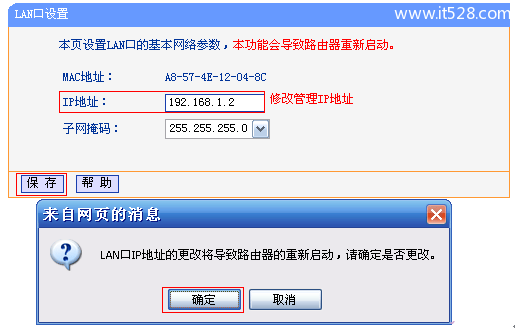 LAN口设置

www.it528.com

本页设置LAN口的基本网络参数，本功能会导致路由器重新启动。

MAC地址： A8-57-4E-12-04-8C

IP地址： 192.168.1.2 修改管理IP地址

子网掩码： 255.255.255.0

保 存 帮 助

来自网页的消息

LAN口IP地址的更改将导致路由器的重新启动，请确定是否更改。

确定 取消